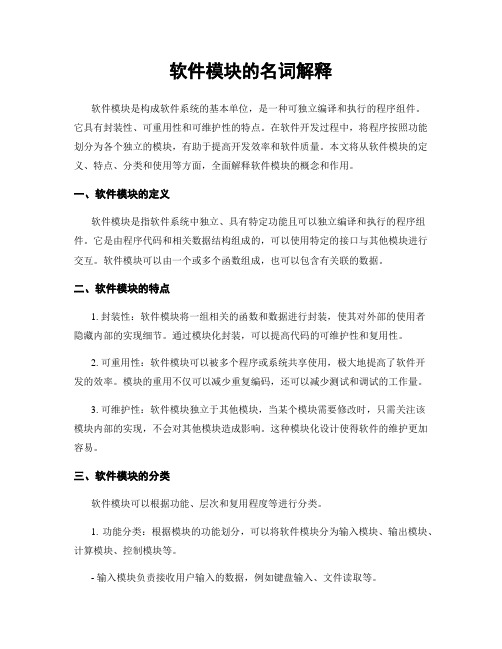 软件模块的名词解释

软件模块是构成软件系统的基本单位，是一种可独立编译和执行的程序组件。它具有封装性、可重用性和可维护性的特点。在软件开发过程中，将程序按照功能划分为各个独立的模块，有助于提高开发效率和软件质量。本文将从软件模块的定义、特点、分类和使用等方面，全面解释软件模块的概念和作用。

一、软件模块的定义

软件模块是指软件系统中独立、具有特定功能且可以独立编译和执行的程序组件。它是由程序代码和相关数据结构组成的，可以使用特定的接口与其他模块进行交互。软件模块可以由一个或多个函数组成，也可以包含有关联的数据。

二、软件模块的特点

1. 封装性：软件模块将一组相关的函数和数据进行封装，使其对外部的使用者隐藏内部的实现细节。通过模块化封装，可以提高代码的可维护性和复用性。

2. 可重用性：软件模块可以被多个程序或系统共享使用，极大地提高了软件开发的效率。模块的重用不仅可以减少重复编码，还可以减少测试和调试的工作量。

3. 可维护性：软件模块独立于其他模块，当某个模块需要修改时，只需关注该模块内部的实现，不会对其他模块造成影响。这种模块化设计使得软件的维护更加容易。

三、软件模块的分类

软件模块可以根据功能、层次和复用程度等进行分类。

1. 功能分类：根据模块的功能划分，可以将软件模块分为输入模块、输出模块、计算模块、控制模块等。

- 输入模块负责接收用户输入的数据，例如键盘输入、文件读取等。